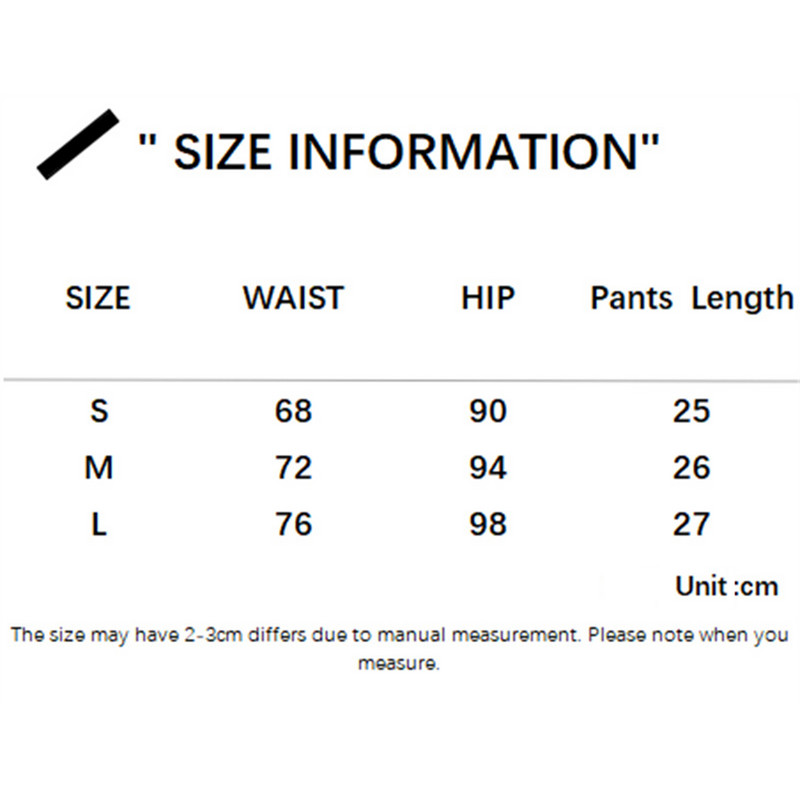 " SIZE INFORMATION"

| SIZE | WAIST | HIP | Pants Length |
|---|---|---|---|
| S | 68 | 90 | 25 |
| M | 72 | 94 | 26 |
| L | 76 | 98 | 27 |

Unit :cm

The size may have 2-3cm differs due to manual measurement. Please note when you measure.